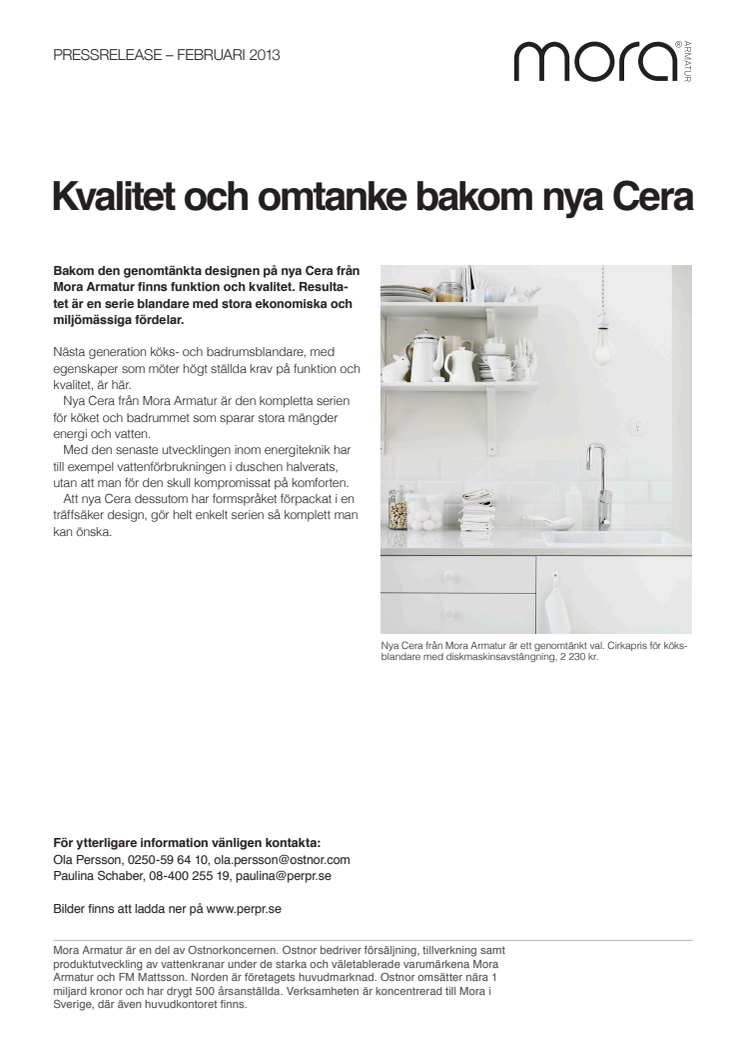 PRESSRELEASE – FEBRUARI 2013

mora® ARMATUR

Kvalitet och omtanke bakom nya Cera

Bakom den genomtänkta designen på nya Cera från Mora Armatur finns funktion och kvalitet. Resultatet är en serie blandare med stora ekonomiska och miljömässiga fördelar.

Nästa generation köks- och badrumsblandare, med egenskaper som möter högt ställda krav på funktion och kvalitet, är här.

Nya Cera från Mora Armatur är den kompletta serien för köket och badrummet som sparar stora mängder energi och vatten.

Med den senaste utvecklingen inom energiteknik har till exempel vattenförbrukningen i duschen halverats, utan att man för den skull kompromissat på komforten.

Att nya Cera dessutom har formspråket förpackat i en träffsäker design, gör helt enkelt serien så komplett man kan önska.

Nya Cera från Mora Armatur är ett genomtänkt val. Cirkapris för köksblandare med diskmaskinsavstängning, 2 230 kr.

För ytterligare information vänligen kontakta:
Ola Persson, 0250-59 64 10, ola.persson@ostnor.com
Paulina Schaber, 08-400 255 19, paulina@perpr.se

Bilder finns att ladda ner på www.perpr.se

Mora Armatur är en del av Ostnorkoncernen. Ostnor bedriver försäljning, tillverkning samt produktutveckling av vattenkranar under de starka och väletablerade varumärkena Mora Armatur och FM Mattsson. Norden är företagets huvudmarknad. Ostnor omsätter nära 1 miljard kronor och har drygt 500 årsanställda. Verksamheten är koncentrerad till Mora i Sverige, där även huvudkontoret finns.